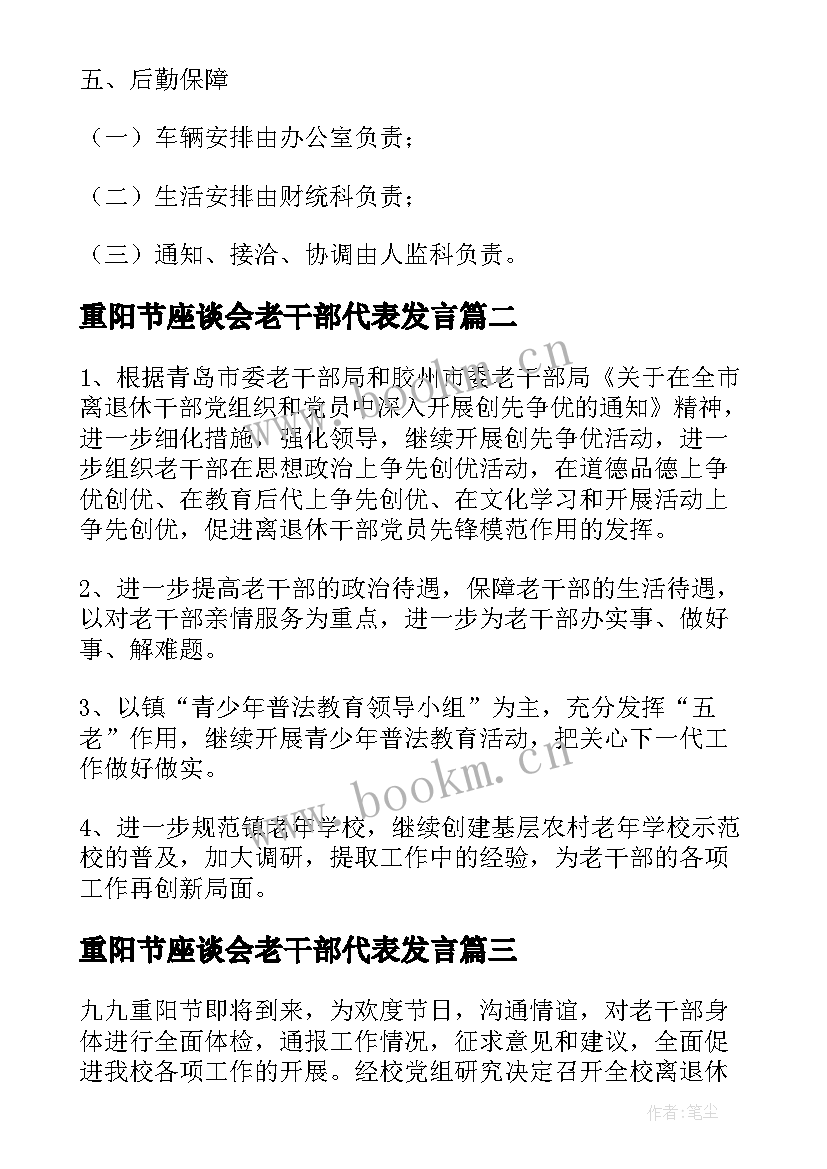 五、后勤保障

（一）车辆安排由办公室负责；

（二）生活安排由财统科负责；

（三）通知、接洽、协调由人监科负责。

重阳节座谈会老干部代表发言篇二

1、根据青岛市委老干部局和胶州市委老干部局《关于在全市离退休干部党组织和党员中深入开展创先争优的通知》精神，进一步细化措施，强化领导，继续开展创先争优活动，进一步组织老干部在思想政治上争先创优活动，在道德品德上争优创优、在教育后代上争先创优、在文化学习和开展活动上争先创优，促进离退休干部党员先锋模范作用的发挥。

2、进一步提高老干部的政治待遇，保障老干部的生活待遇，以对老干部亲情服务为重点，进一步为老干部办实事、做好事、解难题。

3、以镇“青少年普法教育领导小组”为主，充分发挥“五老”作用，继续开展青少年普法教育活动，把关心下一代工作做好做实。

4、进一步规范镇老年学校，继续创建基层农村老年学校示范校的普及，加大调研，提取工作中的经验，为老干部的各项工作再创新局面。

重阳节座谈会老干部代表发言篇三

九九重阳节即将到来，为欢度节日，沟通情谊，对老干部身体进行全面体检，通报工作情况，征求意见和建议，全面促进我校各项工作的开展。经校党组研究决定召开全校离退休

www.bookm.cn

www.bookm.cn

作者：笔尘